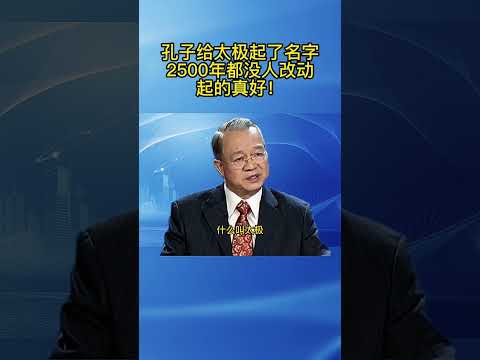 孔子给太极起了名字
2500年都没人改动
起的真好！

什么叫太极